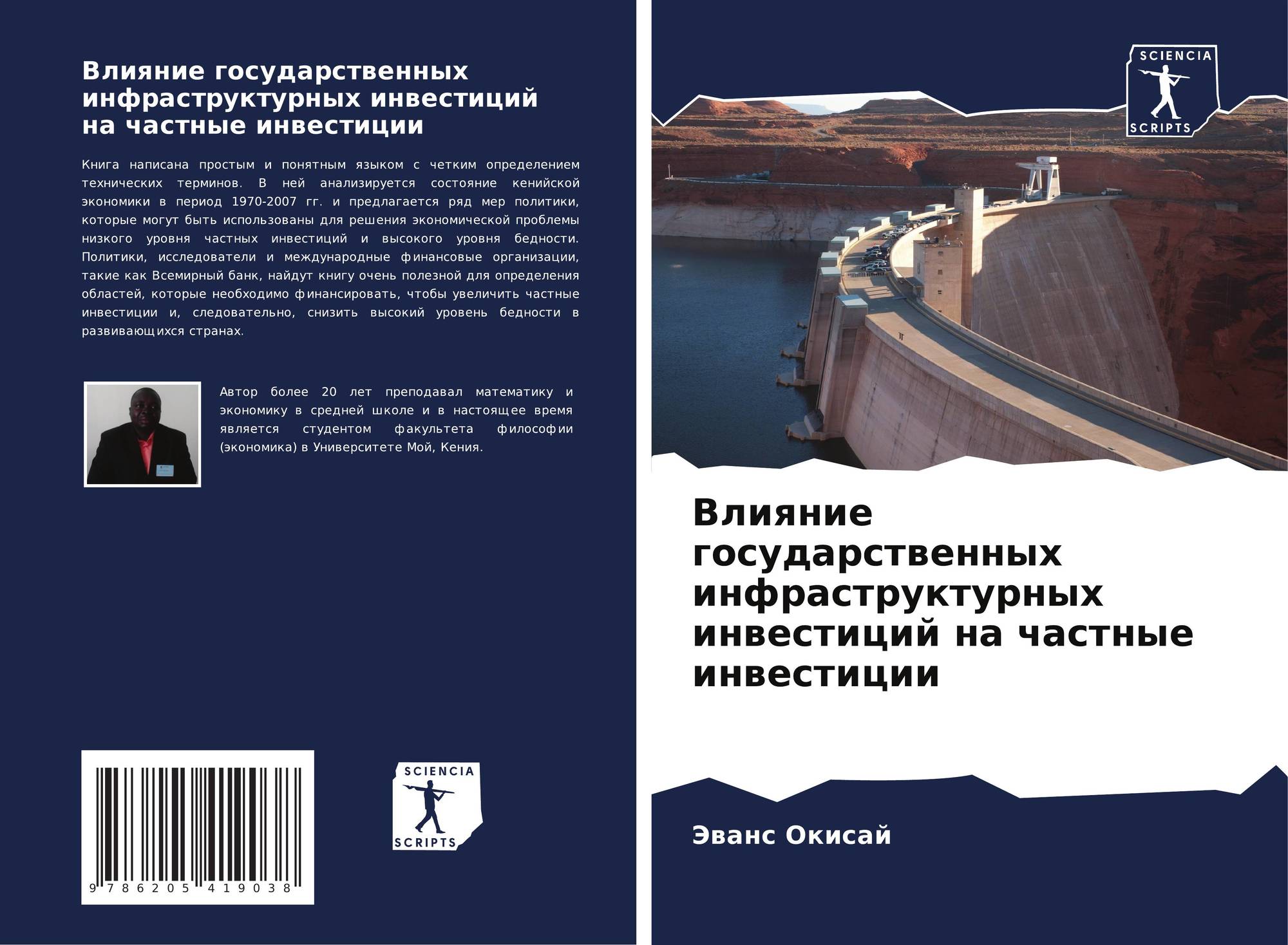 Влияние государственных инфраструктурных инвестиций на частные инвестиции

Книга написана простым и понятным языком с четким определением технических терминов. В ней анализируется состояние кенийской экономики в период 1970-2007 гг. и предлагается ряд мер политики, которые могут быть использованы для решения экономической проблемы низкого уровня частных инвестиций и высокого уровня бедности. Политики, исследователи и международные финансовые организации, такие как Всемирный банк, найдут книгу очень полезной для определения областей, которые необходимо финансировать, чтобы увеличить частные инвестиции и, следовательно, снизить высокий уровень бедности в развивающихся странах.

Автор более 20 лет преподавал математику и экономику в средней школе и в настоящее время является студентом факультета философии (экономика) в Университете Мой, Кения.

9 786205 419038

SCIENCIA
SCRIPTS

SCIENCIA
SCRIPTS

Влияние государственных инфраструктурных инвестиций на частные инвестиции

Эванс Окисай